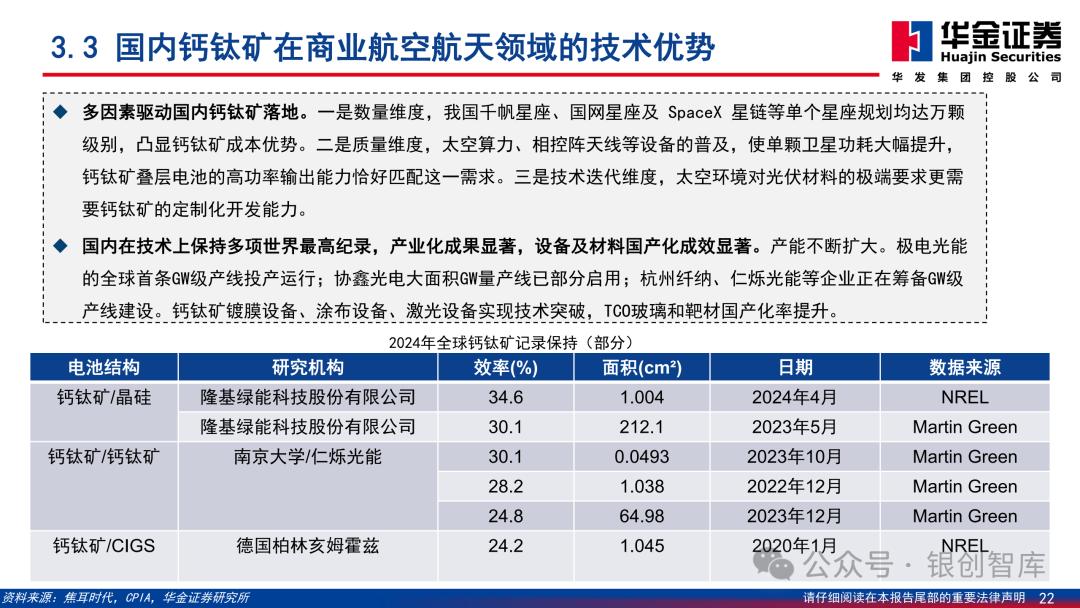 3.3 国内钙钛矿在商业航空航天领域的技术优势

华金证券
Huajin Securities
华发集团控股公司

◆ 多因素驱动国内钙钛矿落地。一是数量维度，我国千帆星座、国网星座及 SpaceX 星链等单个星座规划均达万颗级别，凸显钙钛矿成本优势。二是质量维度，太空算力、相控阵天线等设备的普及，使单颗卫星功耗大幅提升，钙钛矿叠层电池的高功率输出能力恰好匹配这一需求。三是技术迭代维度，太空环境对光伏材料的极端要求更需要钙钛矿的定制化开发能力。

◆ 国内在技术上保持多项世界最高纪录，产业化成果显著，设备及材料国产化成效显著。产能不断扩大。极电光能的全球首条GW级产线投产运行；协鑫光电大面积GW量产线已部分启用；杭州纤纳、仁烁光能等企业正在筹备GW级产线建设。钙钛矿镀膜设备、涂布设备、激光设备实现技术突破，TCO玻璃和靶材国产化率提升。

2024年全球钙钛矿记录保持（部分）

| 电池结构 | 研究机构 | 效率(%) | 面积(cm²) | 日期 | 数据来源 |
|---|---|---|---|---|---|
| 钙钛矿/晶硅 | 隆基绿能科技股份有限公司 | 34.6 | 1.004 | 2024年4月 | NREL |
|  | 隆基绿能科技股份有限公司 | 30.1 | 212.1 | 2023年5月 | Martin Green |
| 钙钛矿/钙钛矿 | 南京大学/仁烁光能 | 30.1 | 0.0493 | 2023年10月 | Martin Green |
|  |  | 28.2 | 1.038 | 2022年12月 | Martin Green |
|  |  | 24.8 | 64.98 | 2023年12月 | Martin Green |
| 钙钛矿/CIGS | 德国柏林亥姆霍兹 | 24.2 | 1.045 | 2020年1月 | NREL |

公众号 · 银创智库

资料来源：焦耳时代，CPIA，华金证券研究所

请仔细阅读在本报告尾部的重要法律声明 22